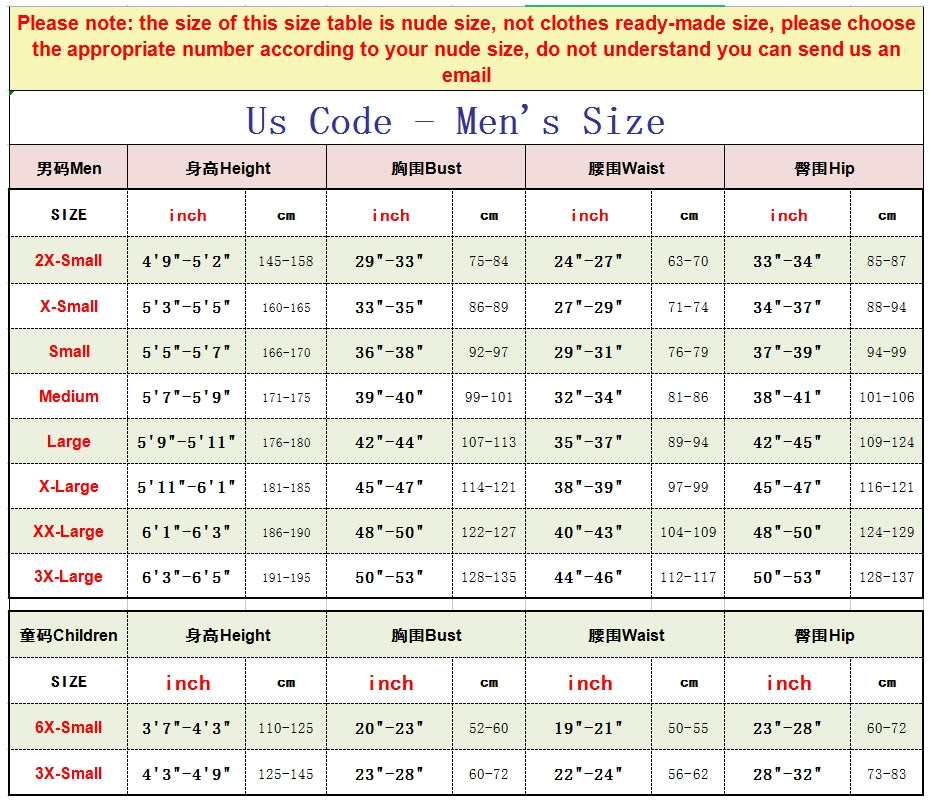 Please note: the size of this size table is nude size, not clothes ready-made size, please choose the appropriate number according to your nude size, do not understand you can send us an email

Us Code - Men's Size

| 男码Men | 身高Height | | 胸围Bust | | 腰围Waist | | 臀围Hip | |
|---|---|---|---|---|---|---|---|---|
| SIZE | inch | cm | inch | cm | inch | cm | inch | cm |
| 2X-Small | 4'9"-5'2" | 145-158 | 29"-33" | 75-84 | 24"-27" | 63-70 | 33"-34" | 85-87 |
| X-Small | 5'3"-5'5" | 160-165 | 33"-35" | 86-89 | 27"-29" | 71-74 | 34"-37" | 88-94 |
| Small | 5'5"-5'7" | 166-170 | 36"-38" | 92-97 | 29"-31" | 76-79 | 37"-39" | 94-99 |
| Medium | 5'7"-5'9" | 171-175 | 39"-40" | 99-101 | 32"-34" | 81-86 | 38"-41" | 101-106 |
| Large | 5'9"-5'11" | 176-180 | 42"-44" | 107-113 | 35"-37" | 89-94 | 42"-45" | 109-124 |
| X-Large | 5'11"-6'1" | 181-185 | 45"-47" | 114-121 | 38"-39" | 97-99 | 45"-47" | 116-121 |
| XX-Large | 6'1"-6'3" | 186-190 | 48"-50" | 122-127 | 40"-43" | 104-109 | 48"-50" | 124-129 |
| 3X-Large | 6'3"-6'5" | 191-195 | 50"-53" | 128-135 | 44"-46" | 112-117 | 50"-53" | 128-137 |

| 童码Children | 身高Height | | 胸围Bust | | 腰围Waist | | 臀围Hip | |
|---|---|---|---|---|---|---|---|---|
| SIZE | inch | cm | inch | cm | inch | cm | inch | cm |
| 6X-Small | 3'7"-4'3" | 110-125 | 20"-23" | 52-60 | 19"-21" | 50-55 | 23"-28" | 60-72 |
| 3X-Small | 4'3"-4'9" | 125-145 | 23"-28" | 60-72 | 22"-24" | 56-62 | 28"-32" | 73-83 |